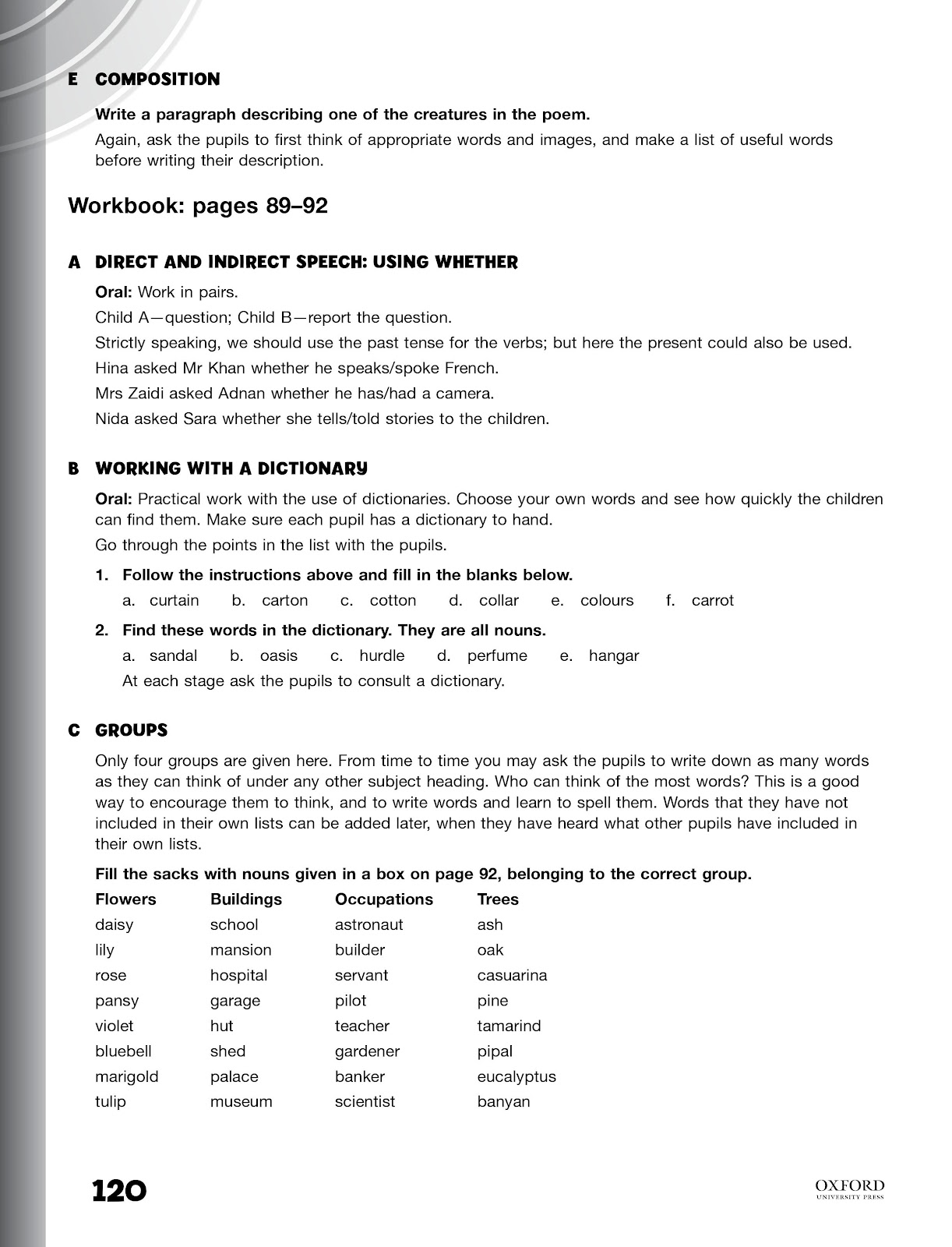 E COMPOSITION

Write a paragraph describing one of the creatures in the poem.

Again, ask the pupils to first think of appropriate words and images, and make a list of useful words before writing their description.

Workbook: pages 89–92

A DIRECT AND INDIRECT SPEECH: USING WHETHER

Oral: Work in pairs.

Child A—question; Child B—report the question.

Strictly speaking, we should use the past tense for the verbs; but here the present could also be used.

Hina asked Mr Khan whether he speaks/spoke French.

Mrs Zaidi asked Adnan whether he has/had a camera.

Nida asked Sara whether she tells/told stories to the children.

B WORKING WITH A DICTIONARY

Oral: Practical work with the use of dictionaries. Choose your own words and see how quickly the children can find them. Make sure each pupil has a dictionary to hand.

Go through the points in the list with the pupils.

1. Follow the instructions above and fill in the blanks below.

a. curtain b. carton c. cotton d. collar e. colours f. carrot

2. Find these words in the dictionary. They are all nouns.

a. sandal b. oasis c. hurdle d. perfume e. hangar

At each stage ask the pupils to consult a dictionary.

C GROUPS

Only four groups are given here. From time to time you may ask the pupils to write down as many words as they can think of under any other subject heading. Who can think of the most words? This is a good way to encourage them to think, and to write words and learn to spell them. Words that they have not included in their own lists can be added later, when they have heard what other pupils have included in their own lists.

Fill the sacks with nouns given in a box on page 92, belonging to the correct group.

| Flowers | Buildings | Occupations | Trees |
|---|---|---|---|
| daisy | school | astronaut | ash |
| lily | mansion | builder | oak |
| rose | hospital | servant | casuarina |
| pansy | garage | pilot | pine |
| violet | hut | teacher | tamarind |
| bluebell | shed | gardener | pipal |
| marigold | palace | banker | eucalyptus |
| tulip | museum | scientist | banyan |

120

OXFORD UNIVERSITY PRESS